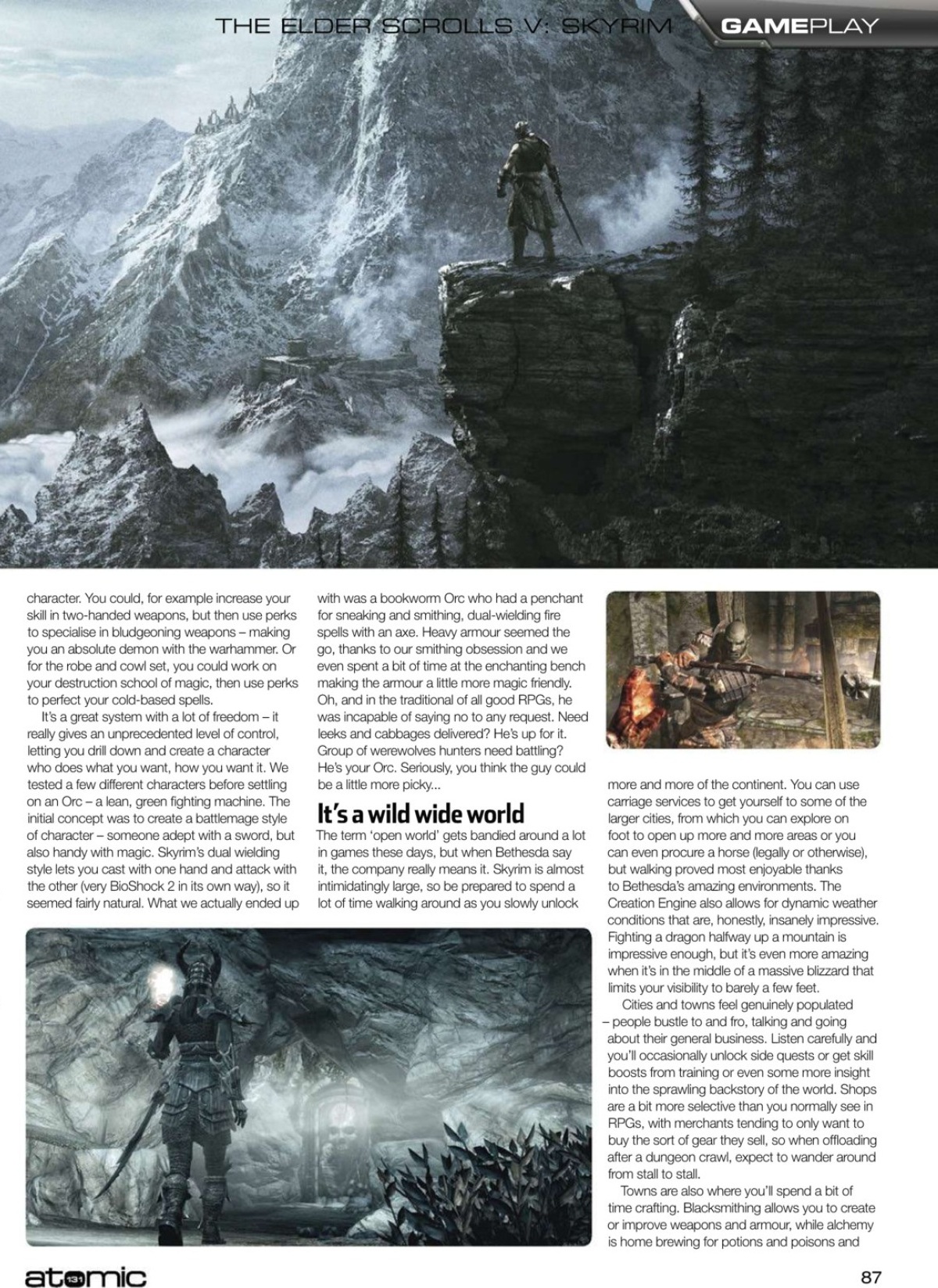 THE ELDER SCROLLS V: SKYRIM

GAMEPLAY

character. You could, for example increase your skill in two-handed weapons, but then use perks to specialise in bludgeoning weapons – making you an absolute demon with the warhammer. Or for the robe and cowl set, you could work on your destruction school of magic, then use perks to perfect your cold-based spells.

It's a great system with a lot of freedom – it really gives an unprecedented level of control, letting you drill down and create a character who does what you want, how you want it. We tested a few different characters before settling on an Orc – a lean, green fighting machine. The initial concept was to create a battlemage style of character – someone adept with a sword, but also handy with magic. Skyrim's dual wielding style lets you cast with one hand and attack with the other (very BioShock 2 in its own way), so it seemed fairly natural. What we actually ended up with was a bookworm Orc who had a penchant for sneaking and smithing, dual-wielding fire spells with an axe. Heavy armour seemed the go, thanks to our smithing obsession and we even spent a bit of time at the enchanting bench making the armour a little more magic friendly. Oh, and in the traditional of all good RPGs, he was incapable of saying no to any request. Need leeks and cabbages delivered? He's up for it. Group of werewolves hunters need battling? He's your Orc. Seriously, you think the guy could be a little more picky...

It's a wild wide world

The term 'open world' gets bandied around a lot in games these days, but when Bethesda say it, the company really means it. Skyrim is almost intimidatingly large, so be prepared to spend a lot of time walking around as you slowly unlock more and more of the continent. You can use carriage services to get yourself to some of the larger cities, from which you can explore on foot to open up more and more areas or you can even procure a horse (legally or otherwise), but walking proved most enjoyable thanks to Bethesda's amazing environments. The Creation Engine also allows for dynamic weather conditions that are, honestly, insanely impressive. Fighting a dragon halfway up a mountain is impressive enough, but it's even more amazing when it's in the middle of a massive blizzard that limits your visibility to barely a few feet.

Cities and towns feel genuinely populated – people bustle to and fro, talking and going about their general business. Listen carefully and you'll occasionally unlock side quests or get skill boosts from training or even some more insight into the sprawling backstory of the world. Shops are a bit more selective than you normally see in RPGs, with merchants tending to only want to buy the sort of gear they sell, so when offloading after a dungeon crawl, expect to wander around from stall to stall.

Towns are also where you'll spend a bit of time crafting. Blacksmithing allows you to create or improve weapons and armour, while alchemy is home brewing for potions and poisons and

atomic 131

87